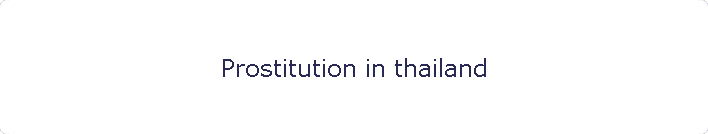 Prostitution in thailand